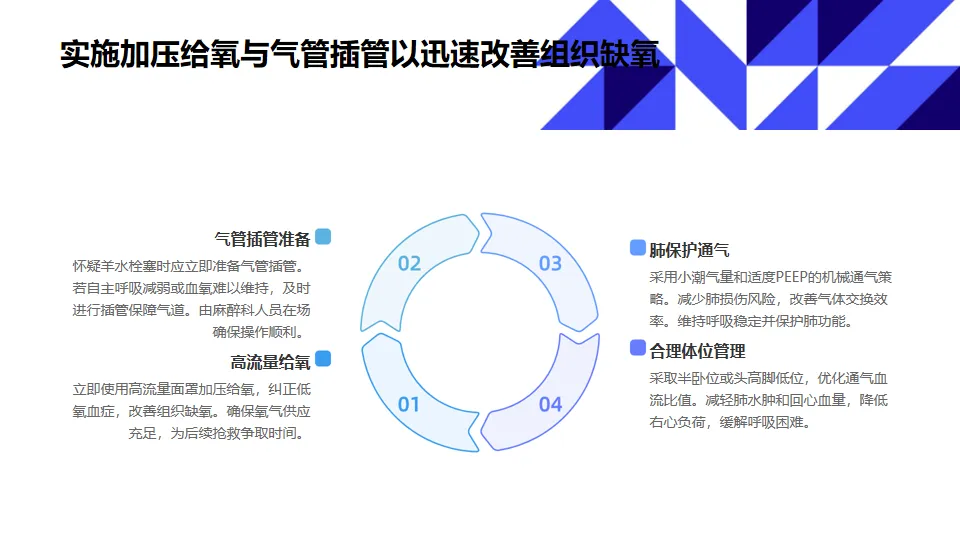 实施加压给氧与气管插管以迅速改善组织缺氧

气管插管准备
怀疑羊水栓塞时应立即准备气管插管。若自主呼吸减弱或血氧难以维持，及时进行插管保障气道。由麻醉科人员在场确保操作顺利。

高流量给氧
立即使用高流量面罩加压给氧，纠正低氧血症，改善组织缺氧。确保氧气供应充足，为后续抢救争取时间。

02
03
01
04

肺保护通气
采用小潮气量和适度PEEP的机械通气策略。减少肺损伤风险，改善气体交换效率。维持呼吸稳定并保护肺功能。

合理体位管理
采取半卧位或头高脚低位，优化通气血流比值。减轻肺水肿和回心血量，降低右心负荷，缓解呼吸困难。